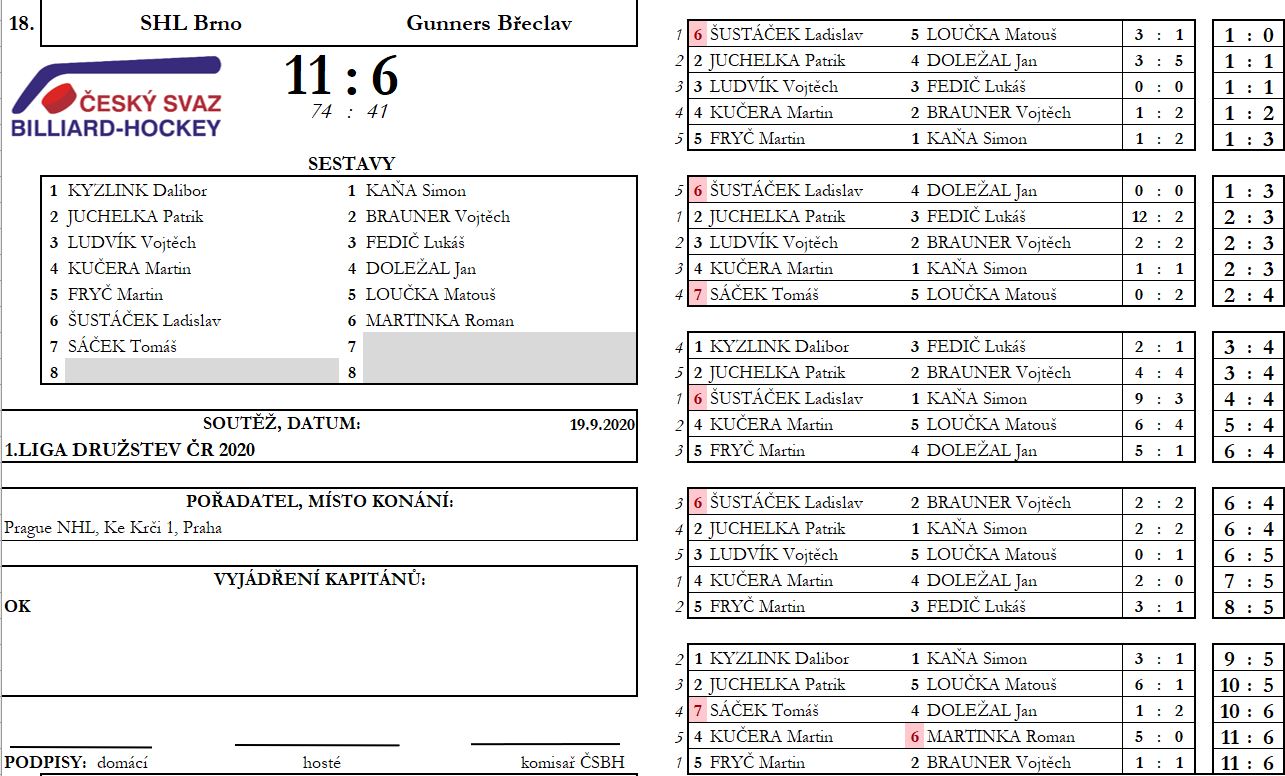 18. SHL Brno Gunners Břeclav

ČESKÝ SVAZ BILLIARD-HOCKEY

11 : 6
74 : 41

SESTAVY

1 KYZLINK Dalibor
2 JUCHELKA Patrik
3 LUDVÍK Vojtěch
4 KUČERA Martin
5 FRYČ Martin
6 ŠUSTÁČEK Ladislav
7 SÁČEK Tomáš
8

1 KAŇA Simon
2 BRAUNER Vojtěch
3 FEDIČ Lukáš
4 DOLEŽAL Jan
5 LOUČKA Matouš
6 MARTINKA Roman
7
8

SOUTĚŽ, DATUM: 19.9.2020
1.LIGA DRUŽSTEV ČR 2020

POŘADATEL, MÍSTO KONÁNÍ:
Prague NHL, Ke Krči 1, Praha

VYJÁDŘENÍ KAPITÁNŮ:
OK

PODPISY: domácí hosté komisař ČSBH

1 6 ŠUSTÁČEK Ladislav 5 LOUČKA Matouš 3 : 1 1 : 0
2 2 JUCHELKA Patrik 4 DOLEŽAL Jan 3 : 5 1 : 1
3 3 LUDVÍK Vojtěch 3 FEDIČ Lukáš 0 : 0 1 : 1
4 4 KUČERA Martin 2 BRAUNER Vojtěch 1 : 2 1 : 2
5 5 FRYČ Martin 1 KAŇA Simon 1 : 2 1 : 3

5 6 ŠUSTÁČEK Ladislav 4 DOLEŽAL Jan 0 : 0 1 : 3
1 2 JUCHELKA Patrik 3 FEDIČ Lukáš 12 : 2 2 : 3
2 3 LUDVÍK Vojtěch 2 BRAUNER Vojtěch 2 : 2 2 : 3
3 4 KUČERA Martin 1 KAŇA Simon 1 : 1 2 : 3
4 7 SÁČEK Tomáš 5 LOUČKA Matouš 0 : 2 2 : 4

4 1 KYZLINK Dalibor 3 FEDIČ Lukáš 2 : 1 3 : 4
5 2 JUCHELKA Patrik 2 BRAUNER Vojtěch 4 : 4 3 : 4
1 6 ŠUSTÁČEK Ladislav 1 KAŇA Simon 9 : 3 4 : 4
2 4 KUČERA Martin 5 LOUČKA Matouš 6 : 4 5 : 4
3 5 FRYČ Martin 4 DOLEŽAL Jan 5 : 1 6 : 4

3 6 ŠUSTÁČEK Ladislav 2 BRAUNER Vojtěch 2 : 2 6 : 4
4 2 JUCHELKA Patrik 1 KAŇA Simon 2 : 2 6 : 4
5 3 LUDVÍK Vojtěch 5 LOUČKA Matouš 0 : 1 6 : 5
1 4 KUČERA Martin 4 DOLEŽAL Jan 2 : 0 7 : 5
2 5 FRYČ Martin 3 FEDIČ Lukáš 3 : 1 8 : 5

2 1 KYZLINK Dalibor 1 KAŇA Simon 3 : 1 9 : 5
3 2 JUCHELKA Patrik 5 LOUČKA Matouš 6 : 1 10 : 5
4 7 SÁČEK Tomáš 4 DOLEŽAL Jan 1 : 2 10 : 6
5 4 KUČERA Martin 6 MARTINKA Roman 5 : 0 11 : 6
1 5 FRYČ Martin 2 BRAUNER Vojtěch 1 : 1 11 : 6